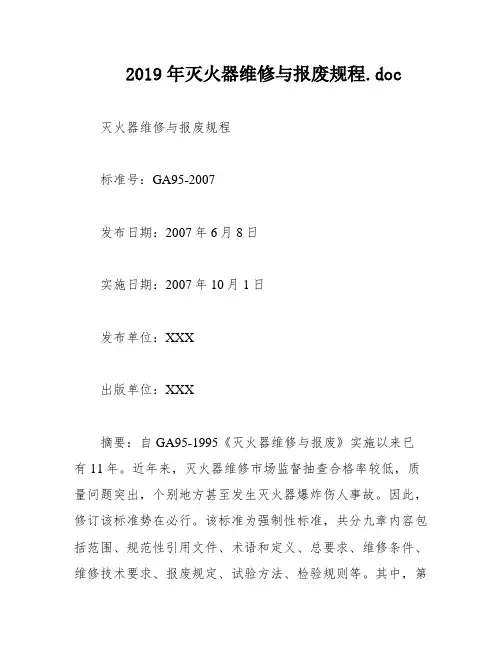 2019年灭火器维修与报废规程.doc

灭火器维修与报废规程

标准号：GA95-2007

发布日期：2007年6月8日

实施日期：2007年10月1日

发布单位：XXX

出版单位：XXX

摘要：自GA95-1995《灭火器维修与报废》实施以来已有11年。近年来，灭火器维修市场监督抽查合格率较低，质量问题突出，个别地方甚至发生灭火器爆炸伤人事故。因此，修订该标准势在必行。该标准为强制性标准，共分九章内容包括范围、规范性引用文件、术语和定义、总要求、维修条件、维修技术要求、报废规定、试验方法、检验规则等。其中，第